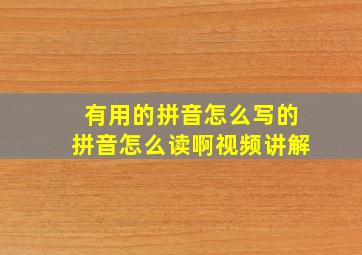 有用的拼音怎么写的
拼音怎么读啊视频讲解